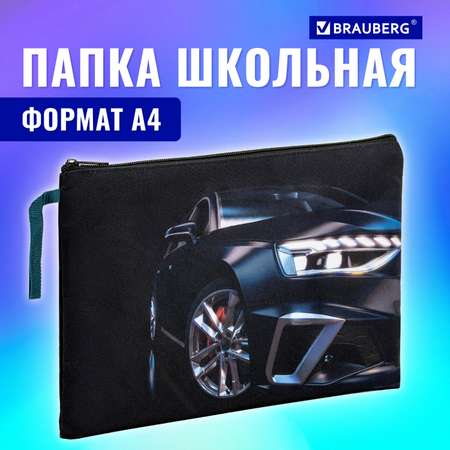 BRAUBERG®

ПАПКА ШКОЛЬНАЯ

ФОРМАТ А4